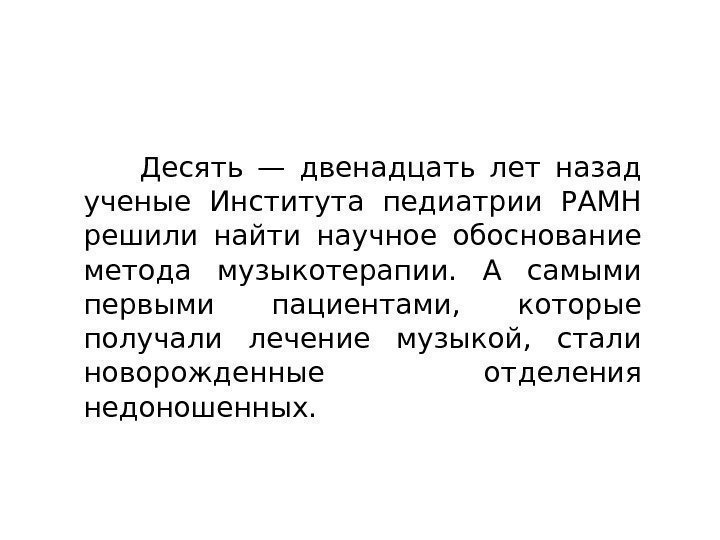 Десять — двенадцать лет назад ученые Института педиатрии РАМН решили найти научное обоснование метода музыкотерапии. А самыми первыми пациентами, которые получали лечение музыкой, стали новорожденные отделения недоношенных.